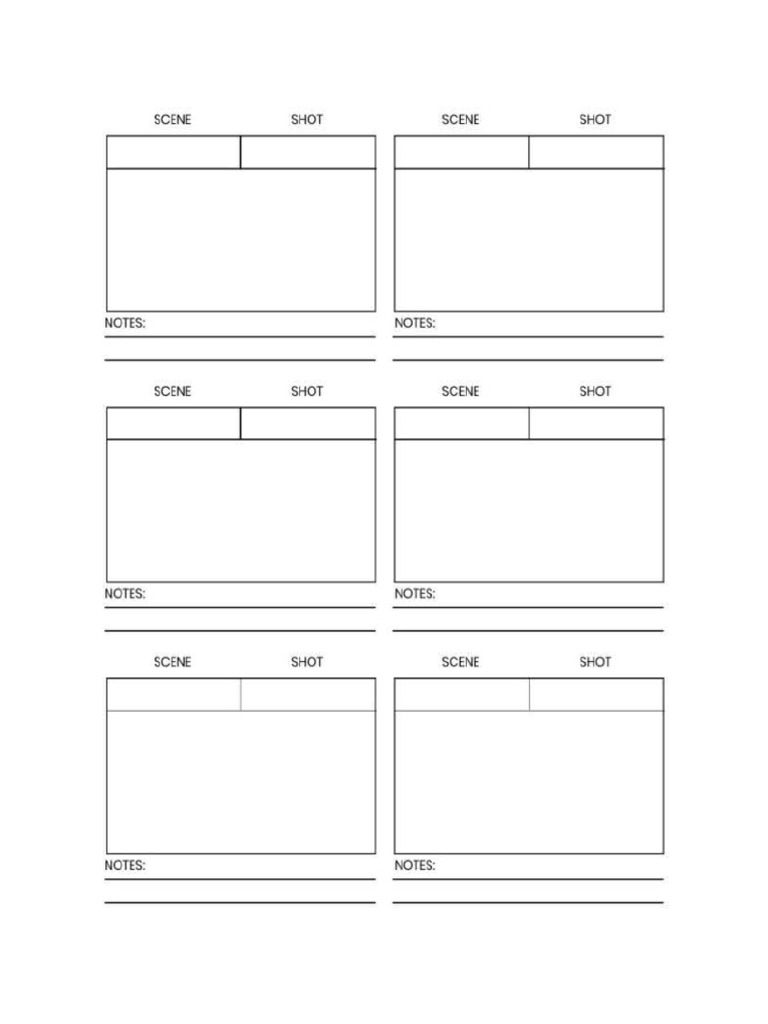 SCENE SHOT

NOTES:

SCENE SHOT

NOTES:

SCENE SHOT

NOTES:

SCENE SHOT

NOTES:

SCENE SHOT

NOTES:

SCENE SHOT

NOTES: